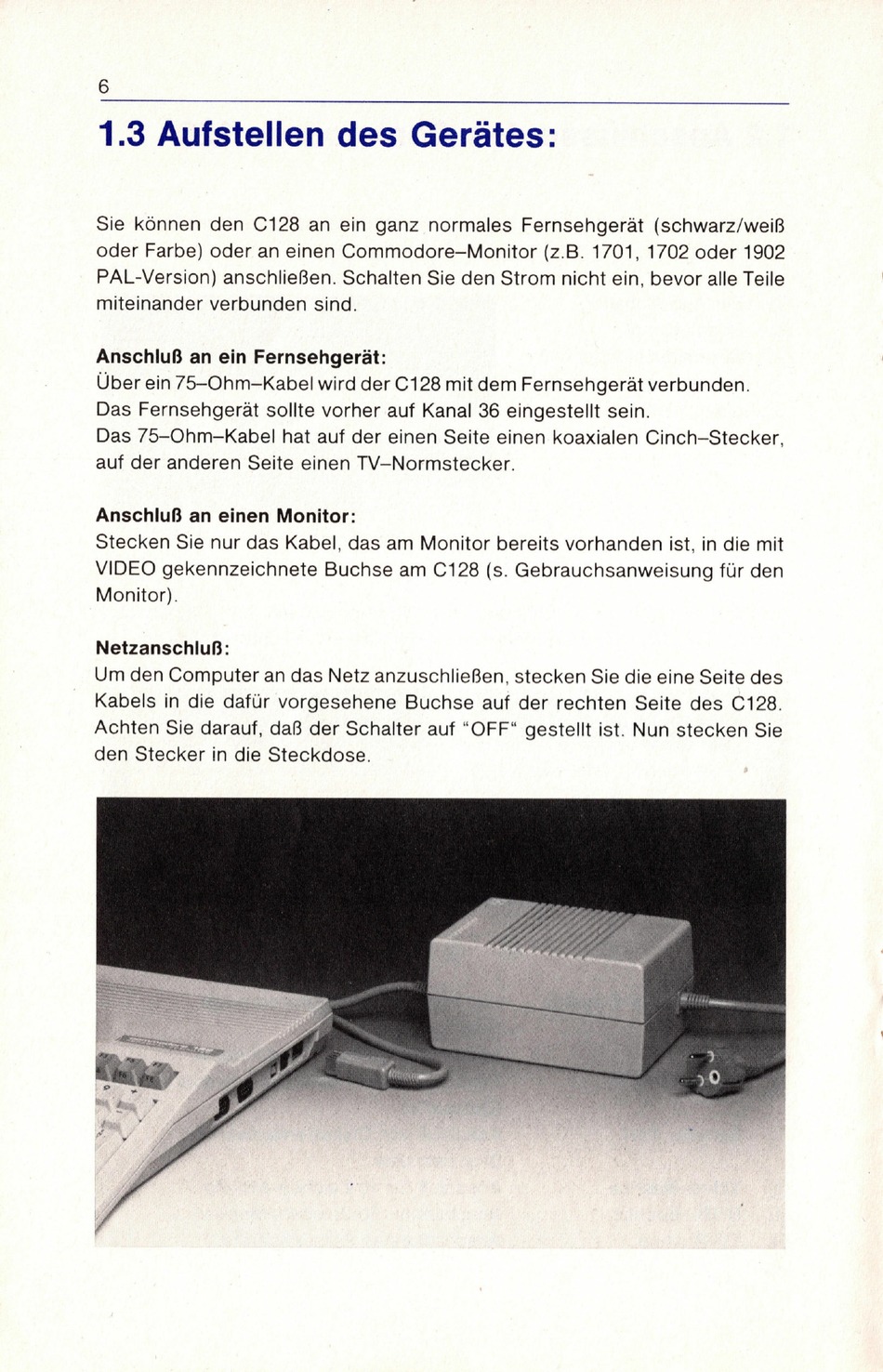 6

1.3 Aufstellen des Gerätes:

Sie können den C128 an ein ganz normales Fernsehgerät (schwarz/weiß oder Farbe) oder an einen Commodore–Monitor (z.B. 1701, 1702 oder 1902 PAL-Version) anschließen. Schalten Sie den Strom nicht ein, bevor alle Teile miteinander verbunden sind.

Anschluß an ein Fernsehgerät:
Über ein 75–Ohm–Kabel wird der C128 mit dem Fernsehgerät verbunden. Das Fernsehgerät sollte vorher auf Kanal 36 eingestellt sein. Das 75–Ohm–Kabel hat auf der einen Seite einen koaxialen Cinch–Stecker, auf der anderen Seite einen TV–Normstecker.

Anschluß an einen Monitor:
Stecken Sie nur das Kabel, das am Monitor bereits vorhanden ist, in die mit VIDEO gekennzeichnete Buchse am C128 (s. Gebrauchsanweisung für den Monitor).

Netzanschluß:
Um den Computer an das Netz anzuschließen, stecken Sie die eine Seite des Kabels in die dafür vorgesehene Buchse auf der rechten Seite des C128. Achten Sie darauf, daß der Schalter auf "OFF" gestellt ist. Nun stecken Sie den Stecker in die Steckdose.